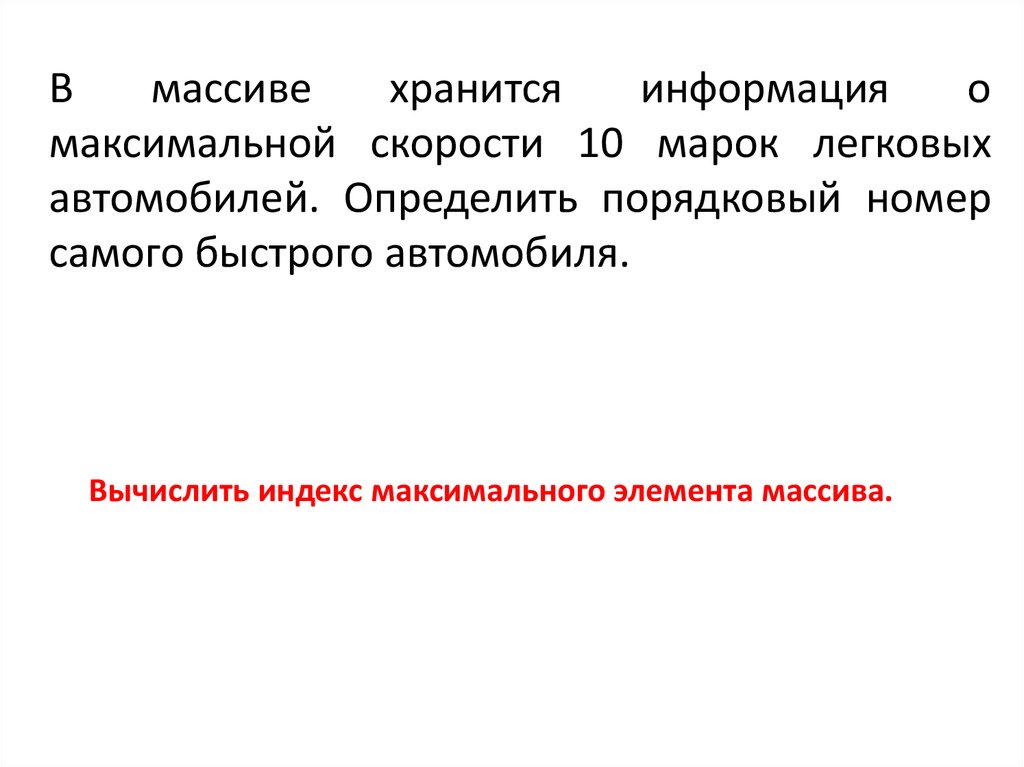 В массиве хранится информация о максимальной скорости 10 марок легковых автомобилей. Определить порядковый номер самого быстрого автомобиля.

Вычислить индекс максимального элемента массива.